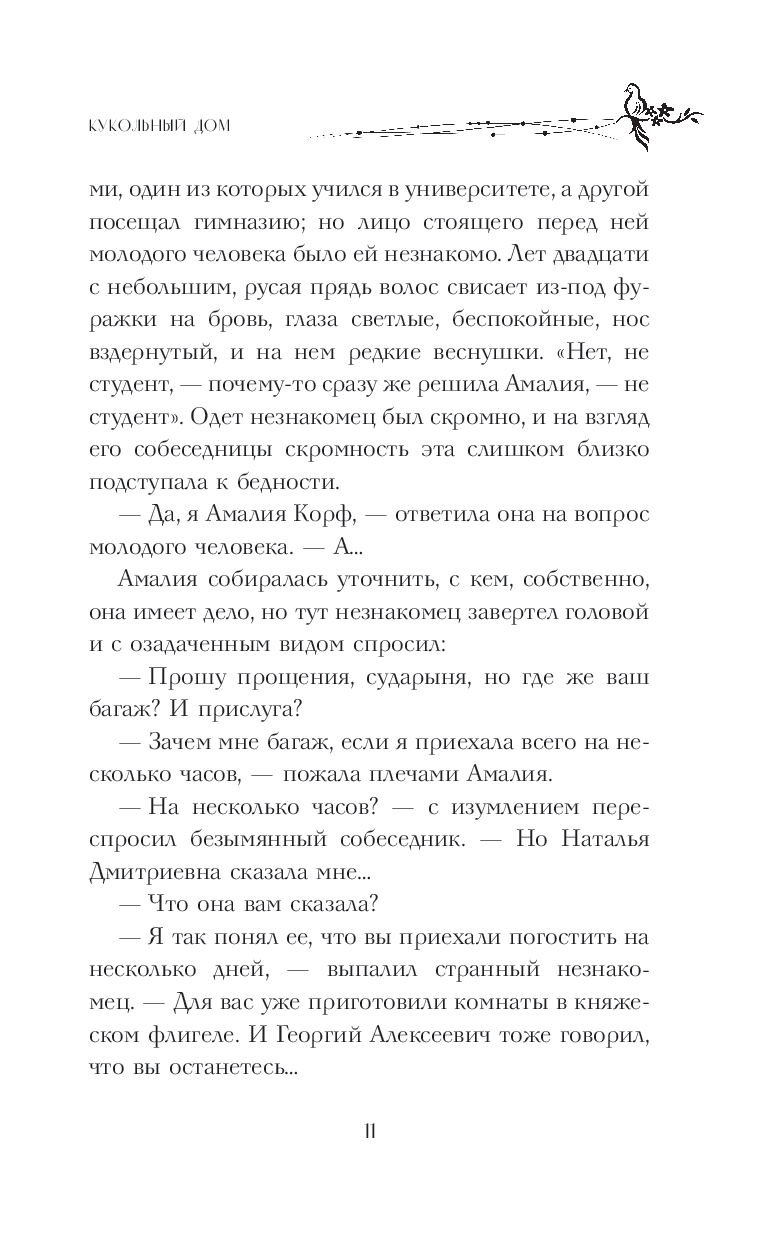 КУКОЛЬНЫЙ ДОМ

ми, один из которых учился в университете, а другой посещал гимназию; но лицо стоящего перед ней молодого человека было ей незнакомо. Лет двадцати с небольшим, русая прядь волос свисает из-под фуражки на бровь, глаза светлые, беспокойные, нос вздернутый, и на нем редкие веснушки. «Нет, не студент, — почему-то сразу же решила Амалия, — не студент». Одет незнакомец был скромно, и на взгляд его собеседницы скромность эта слишком близко подступала к бедности.

— Да, я Амалия Корф, — ответила она на вопрос молодого человека. — А...

Амалия собиралась уточнить, с кем, собственно, она имеет дело, но тут незнакомец завертел головой и с озадаченным видом спросил:

— Прошу прощения, сударыня, но где же ваш багаж? И прислуга?

— Зачем мне багаж, если я приехала всего на несколько часов, — пожала плечами Амалия.

— На несколько часов? — с изумлением переспросил безымянный собеседник. — Но Наталья Дмитриевна сказала мне...

— Что она вам сказала?

— Я так понял ее, что вы приехали погостить на несколько дней, — выпалил странный незнакомец. — Для вас уже приготовили комнаты в княжеском флигеле. И Георгий Алексеевич тоже говорил, что вы останетесь...

11